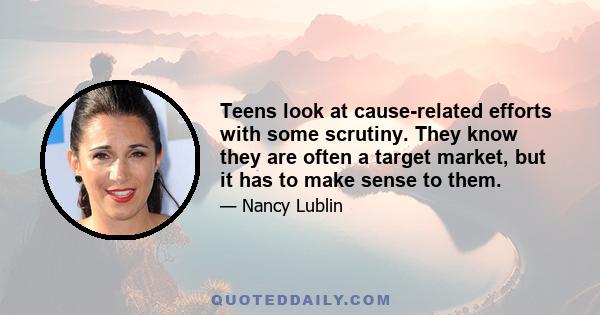 Teens look at cause-related efforts with some scrutiny. They know they are often a target market, but it has to make sense to them.

— Nancy Lublin

QUOTEDDAILY.COM